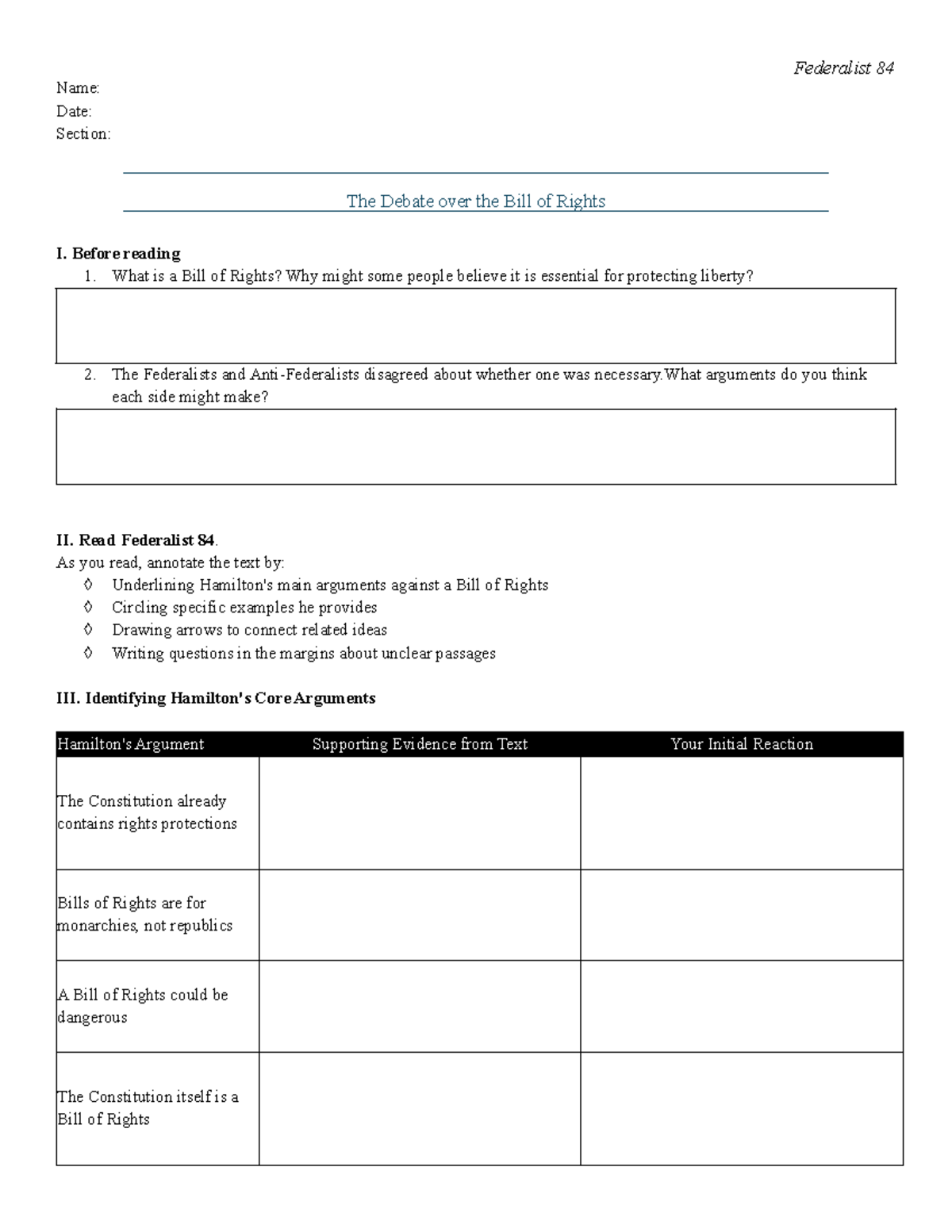 Federalist 84

Name:
Date:
Section:

The Debate over the Bill of Rights

I. Before reading
1. What is a Bill of Rights? Why might some people believe it is essential for protecting liberty?

2. The Federalists and Anti-Federalists disagreed about whether one was necessary.What arguments do you think each side might make?

II. Read Federalist 84.
As you read, annotate the text by:
◊ Underlining Hamilton's main arguments against a Bill of Rights
◊ Circling specific examples he provides
◊ Drawing arrows to connect related ideas
◊ Writing questions in the margins about unclear passages

III. Identifying Hamilton's Core Arguments

| Hamilton's Argument | Supporting Evidence from Text | Your Initial Reaction |
|---|---|---|
| The Constitution already contains rights protections | | |
| Bills of Rights are for monarchies, not republics | | |
| A Bill of Rights could be dangerous | | |
| The Constitution itself is a Bill of Rights | | |